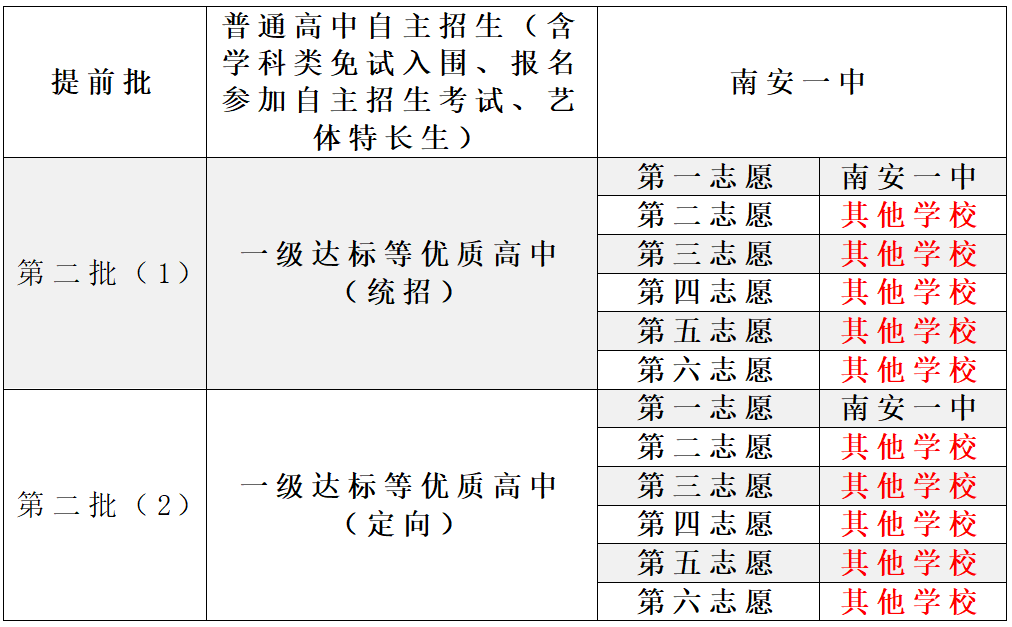 | 提前批 | 普通高中自主招生（含学科类免试入围、报名参加自主招生考试、艺体特长生） | 南安一中 | |
|---|---|---|---|
| 第二批（1） | 一级达标等优质高中（统招） | 第一志愿 | 南安一中 |
| | | 第二志愿 | 其他学校 |
| | | 第三志愿 | 其他学校 |
| | | 第四志愿 | 其他学校 |
| | | 第五志愿 | 其他学校 |
| | | 第六志愿 | 其他学校 |
| 第二批（2） | 一级达标等优质高中（定向） | 第一志愿 | 南安一中 |
| | | 第二志愿 | 其他学校 |
| | | 第三志愿 | 其他学校 |
| | | 第四志愿 | 其他学校 |
| | | 第五志愿 | 其他学校 |
| | | 第六志愿 | 其他学校 |